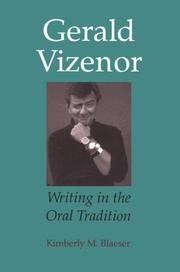 Gerald Vizenor

Writing in the Oral Tradition

Kimberly M. Blaeser